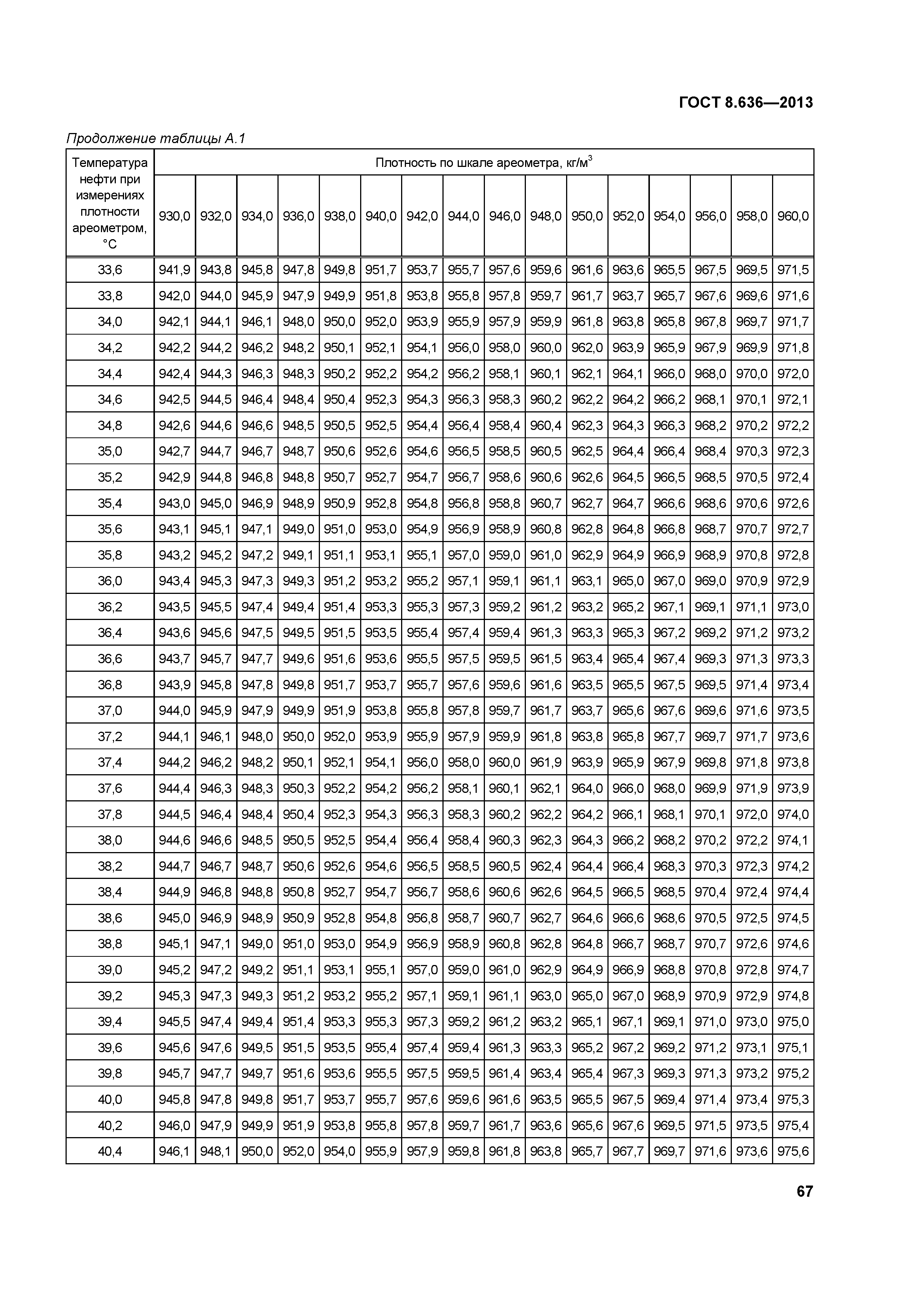 ГОСТ 8.636—2013

Продолжение таблицы А.1

| Температура нефти при измерениях плотности ареометром, °С | Плотность по шкале ареометра, кг/м$^3$ | | | | | | | | | | | | | | | |
|---|---|---|---|---|---|---|---|---|---|---|---|---|---|---|---|---|
| | 930,0 | 932,0 | 934,0 | 936,0 | 938,0 | 940,0 | 942,0 | 944,0 | 946,0 | 948,0 | 950,0 | 952,0 | 954,0 | 956,0 | 958,0 | 960,0 |
| 33,6 | 941,9 | 943,8 | 945,8 | 947,8 | 949,8 | 951,7 | 953,7 | 955,7 | 957,6 | 959,6 | 961,6 | 963,6 | 965,5 | 967,5 | 969,5 | 971,5 |
| 33,8 | 942,0 | 944,0 | 945,9 | 947,9 | 949,9 | 951,8 | 953,8 | 955,8 | 957,8 | 959,7 | 961,7 | 963,7 | 965,7 | 967,6 | 969,6 | 971,6 |
| 34,0 | 942,1 | 944,1 | 946,1 | 948,0 | 950,0 | 952,0 | 953,9 | 955,9 | 957,9 | 959,9 | 961,8 | 963,8 | 965,8 | 967,8 | 969,7 | 971,7 |
| 34,2 | 942,2 | 944,2 | 946,2 | 948,2 | 950,1 | 952,1 | 954,1 | 956,0 | 958,0 | 960,0 | 962,0 | 963,9 | 965,9 | 967,9 | 969,9 | 971,8 |
| 34,4 | 942,4 | 944,3 | 946,3 | 948,3 | 950,2 | 952,2 | 954,2 | 956,2 | 958,1 | 960,1 | 962,1 | 964,1 | 966,0 | 968,0 | 970,0 | 972,0 |
| 34,6 | 942,5 | 944,5 | 946,4 | 948,4 | 950,4 | 952,3 | 954,3 | 956,3 | 958,3 | 960,2 | 962,2 | 964,2 | 966,2 | 968,1 | 970,1 | 972,1 |
| 34,8 | 942,6 | 944,6 | 946,6 | 948,5 | 950,5 | 952,5 | 954,4 | 956,4 | 958,4 | 960,4 | 962,3 | 964,3 | 966,3 | 968,2 | 970,2 | 972,2 |
| 35,0 | 942,7 | 944,7 | 946,7 | 948,7 | 950,6 | 952,6 | 954,6 | 956,5 | 958,5 | 960,5 | 962,5 | 964,4 | 966,4 | 968,4 | 970,3 | 972,3 |
| 35,2 | 942,9 | 944,8 | 946,8 | 948,8 | 950,7 | 952,7 | 954,7 | 956,7 | 958,6 | 960,6 | 962,6 | 964,5 | 966,5 | 968,5 | 970,5 | 972,4 |
| 35,4 | 943,0 | 945,0 | 946,9 | 948,9 | 950,9 | 952,8 | 954,8 | 956,8 | 958,8 | 960,7 | 962,7 | 964,7 | 966,6 | 968,6 | 970,6 | 972,6 |
| 35,6 | 943,1 | 945,1 | 947,1 | 949,0 | 951,0 | 953,0 | 954,9 | 956,9 | 958,9 | 960,8 | 962,8 | 964,8 | 966,8 | 968,7 | 970,7 | 972,7 |
| 35,8 | 943,2 | 945,2 | 947,2 | 949,1 | 951,1 | 953,1 | 955,1 | 957,0 | 959,0 | 961,0 | 962,9 | 964,9 | 966,9 | 968,9 | 970,8 | 972,8 |
| 36,0 | 943,4 | 945,3 | 947,3 | 949,3 | 951,2 | 953,2 | 955,2 | 957,1 | 959,1 | 961,1 | 963,1 | 965,0 | 967,0 | 969,0 | 970,9 | 972,9 |
| 36,2 | 943,5 | 945,5 | 947,4 | 949,4 | 951,4 | 953,3 | 955,3 | 957,3 | 959,2 | 961,2 | 963,2 | 965,2 | 967,1 | 969,1 | 971,1 | 973,0 |
| 36,4 | 943,6 | 945,6 | 947,5 | 949,5 | 951,5 | 953,5 | 955,4 | 957,4 | 959,4 | 961,3 | 963,3 | 965,3 | 967,2 | 969,2 | 971,2 | 973,2 |
| 36,6 | 943,7 | 945,7 | 947,7 | 949,6 | 951,6 | 953,6 | 955,5 | 957,5 | 959,5 | 961,5 | 963,4 | 965,4 | 967,4 | 969,3 | 971,3 | 973,3 |
| 36,8 | 943,9 | 945,8 | 947,8 | 949,8 | 951,7 | 953,7 | 955,7 | 957,6 | 959,6 | 961,6 | 963,5 | 965,5 | 967,5 | 969,5 | 971,4 | 973,4 |
| 37,0 | 944,0 | 945,9 | 947,9 | 949,9 | 951,9 | 953,8 | 955,8 | 957,8 | 959,7 | 961,7 | 963,7 | 965,6 | 967,6 | 969,6 | 971,6 | 973,5 |
| 37,2 | 944,1 | 946,1 | 948,0 | 950,0 | 952,0 | 953,9 | 955,9 | 957,9 | 959,9 | 961,8 | 963,8 | 965,8 | 967,7 | 969,7 | 971,7 | 973,6 |
| 37,4 | 944,2 | 946,2 | 948,2 | 950,1 | 952,1 | 954,1 | 956,0 | 958,0 | 960,0 | 961,9 | 963,9 | 965,9 | 967,9 | 969,8 | 971,8 | 973,8 |
| 37,6 | 944,4 | 946,3 | 948,3 | 950,3 | 952,2 | 954,2 | 956,2 | 958,1 | 960,1 | 962,1 | 964,0 | 966,0 | 968,0 | 969,9 | 971,9 | 973,9 |
| 37,8 | 944,5 | 946,4 | 948,4 | 950,4 | 952,3 | 954,3 | 956,3 | 958,3 | 960,2 | 962,2 | 964,2 | 966,1 | 968,1 | 970,1 | 972,0 | 974,0 |
| 38,0 | 944,6 | 946,6 | 948,5 | 950,5 | 952,5 | 954,4 | 956,4 | 958,4 | 960,3 | 962,3 | 964,3 | 966,2 | 968,2 | 970,2 | 972,2 | 974,1 |
| 38,2 | 944,7 | 946,7 | 948,7 | 950,6 | 952,6 | 954,6 | 956,5 | 958,5 | 960,5 | 962,4 | 964,4 | 966,4 | 968,3 | 970,3 | 972,3 | 974,2 |
| 38,4 | 944,9 | 946,8 | 948,8 | 950,8 | 952,7 | 954,7 | 956,7 | 958,6 | 960,6 | 962,6 | 964,5 | 966,5 | 968,5 | 970,4 | 972,4 | 974,4 |
| 38,6 | 945,0 | 946,9 | 948,9 | 950,9 | 952,8 | 954,8 | 956,8 | 958,7 | 960,7 | 962,7 | 964,6 | 966,6 | 968,6 | 970,5 | 972,5 | 974,5 |
| 38,8 | 945,1 | 947,1 | 949,0 | 951,0 | 953,0 | 954,9 | 956,9 | 958,9 | 960,8 | 962,8 | 964,8 | 966,7 | 968,7 | 970,7 | 972,6 | 974,6 |
| 39,0 | 945,2 | 947,2 | 949,2 | 951,1 | 953,1 | 955,1 | 957,0 | 959,0 | 961,0 | 962,9 | 964,9 | 966,9 | 968,8 | 970,8 | 972,8 | 974,7 |
| 39,2 | 945,3 | 947,3 | 949,3 | 951,2 | 953,2 | 955,2 | 957,1 | 959,1 | 961,1 | 963,0 | 965,0 | 967,0 | 968,9 | 970,9 | 972,9 | 974,8 |
| 39,4 | 945,5 | 947,4 | 949,4 | 951,4 | 953,3 | 955,3 | 957,3 | 959,2 | 961,2 | 963,2 | 965,1 | 967,1 | 969,1 | 971,0 | 973,0 | 975,0 |
| 39,6 | 945,6 | 947,6 | 949,5 | 951,5 | 953,5 | 955,4 | 957,4 | 959,4 | 961,3 | 963,3 | 965,2 | 967,2 | 969,2 | 971,2 | 973,1 | 975,1 |
| 39,8 | 945,7 | 947,7 | 949,7 | 951,6 | 953,6 | 955,5 | 957,5 | 959,5 | 961,4 | 963,4 | 965,4 | 967,3 | 969,3 | 971,3 | 973,2 | 975,2 |
| 40,0 | 945,8 | 947,8 | 949,8 | 951,7 | 953,7 | 955,7 | 957,6 | 959,6 | 961,6 | 963,5 | 965,5 | 967,5 | 969,4 | 971,4 | 973,4 | 975,3 |
| 40,2 | 946,0 | 947,9 | 949,9 | 951,9 | 953,8 | 955,8 | 957,8 | 959,7 | 961,7 | 963,6 | 965,6 | 967,6 | 969,5 | 971,5 | 973,5 | 975,4 |
| 40,4 | 946,1 | 948,1 | 950,0 | 952,0 | 954,0 | 955,9 | 957,9 | 959,8 | 961,8 | 963,8 | 965,7 | 967,7 | 969,7 | 971,6 | 973,6 | 975,6 |

67